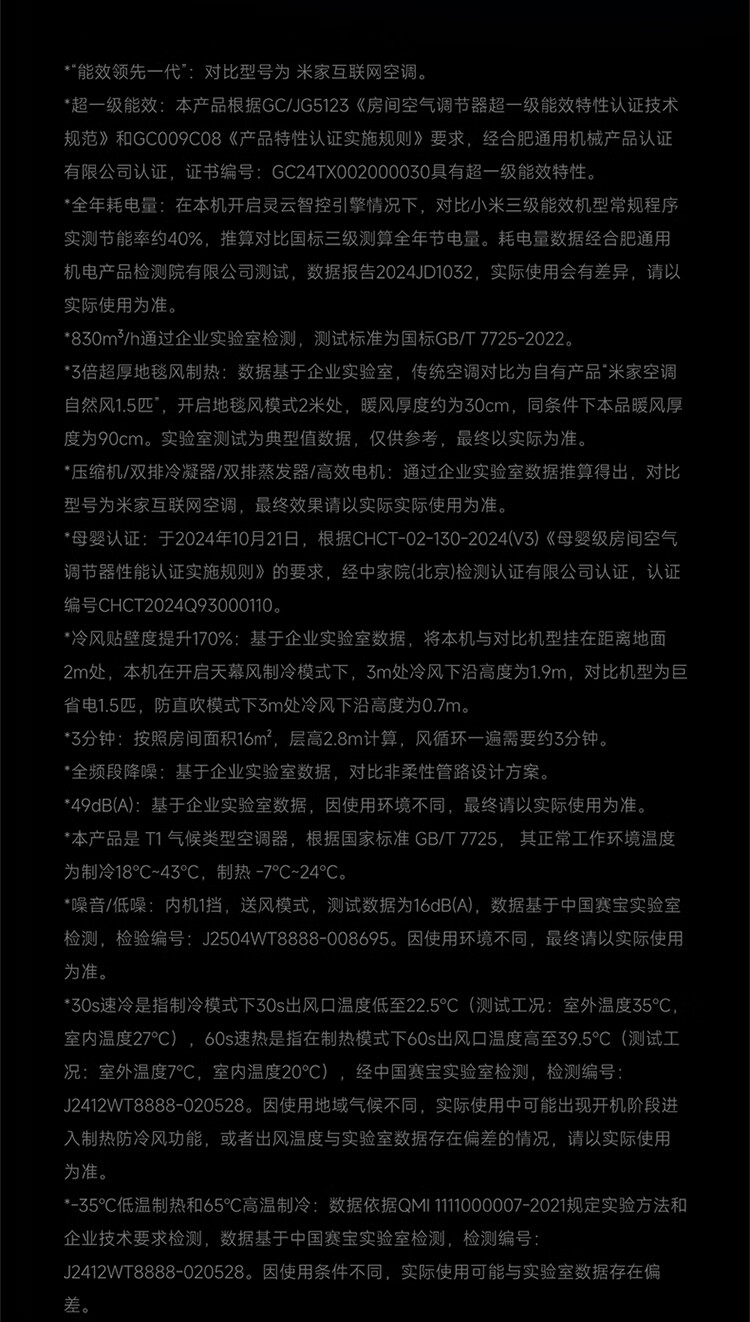 *"能效领先一代"：对比型号为 米家互联网空调。

*超一级能效：本产品根据GC/JG5123《房间空气调节器超一级能效特性认证技术规范》和GC009C08《产品特性认证实施规则》要求，经合肥通用机械产品认证有限公司认证，证书编号：GC24TX002000030具有超一级能效特性。

*全年耗电量：在本机开启灵云智控引擎情况下，对比小米三级能效机型常规程序实测节能率约40%，推算对比国标三级测算全年节电量。耗电量数据经合肥通用机电产品检测院有限公司测试，数据报告2024JD1032，实际使用会有差异，请以实际使用为准。

*830m³/h通过企业实验室检测，测试标准为国标GB/T 7725-2022。

*3倍超厚地毯风制热：数据基于企业实验室，传统空调对比为自有产品"米家空调自然风1.5匹"，开启地毯风模式2米处，暖风厚度约为30cm，同条件下本品暖风厚度为90cm。实验室测试为典型值数据，仅供参考，最终以实际为准。

*压缩机/双排冷凝器/双排蒸发器/高效电机：通过企业实验室数据推算得出，对比型号为米家互联网空调，最终效果请以实际实际使用为准。

*母婴认证：于2024年10月21日，根据CHCT-02-130-2024(V3)《母婴级房间空气调节器性能认证实施规则》的要求，经中家院(北京)检测认证有限公司认证，认证编号CHCT2024Q93000110。

*冷风贴壁度提升170%：基于企业实验室数据，将本机与对比机型挂在距离地面2m处，本机在开启天幕风制冷模式下，3m处冷风下沿高度为1.9m，对比机型为巨省电1.5匹，防直吹模式下3m处冷风下沿高度为0.7m。

*3分钟：按照房间面积16m²，层高2.8m计算，风循环一遍需要约3分钟。

*全频段降噪：基于企业实验室数据，对比非柔性管路设计方案。

*49dB(A)：基于企业实验室数据，因使用环境不同，最终请以实际使用为准。

*本产品是 T1 气候类型空调器，根据国家标准 GB/T 7725， 其正常工作环境温度为制冷18°C~43°C，制热 -7°C~24°C。

*噪音/低噪：内机1挡，送风模式，测试数据为16dB(A)，数据基于中国赛宝实验室检测，检验编号：J2504WT8888-008695。因使用环境不同，最终请以实际使用为准。

*30s速冷是指制冷模式下30s出风口温度低至22.5°C（测试工况：室外温度35°C，室内温度27°C），60s速热是指在制热模式下60s出风口温度高至39.5°C（测试工况：室外温度7°C，室内温度20°C），经中国赛宝实验室检测，检测编号：J2412WT8888-020528。因使用地域气候不同，实际使用中可能出现开机阶段进入制热防冷风功能，或者出风温度与实验室数据存在偏差的情况，请以实际使用为准。

*-35°C低温制热和65°C高温制冷：数据依据QMI 1111000007-2021规定实验方法和企业技术要求检测，数据基于中国赛宝实验室检测，检测编号：J2412WT8888-020528。因使用条件不同，实际使用可能与实验室数据存在偏差。